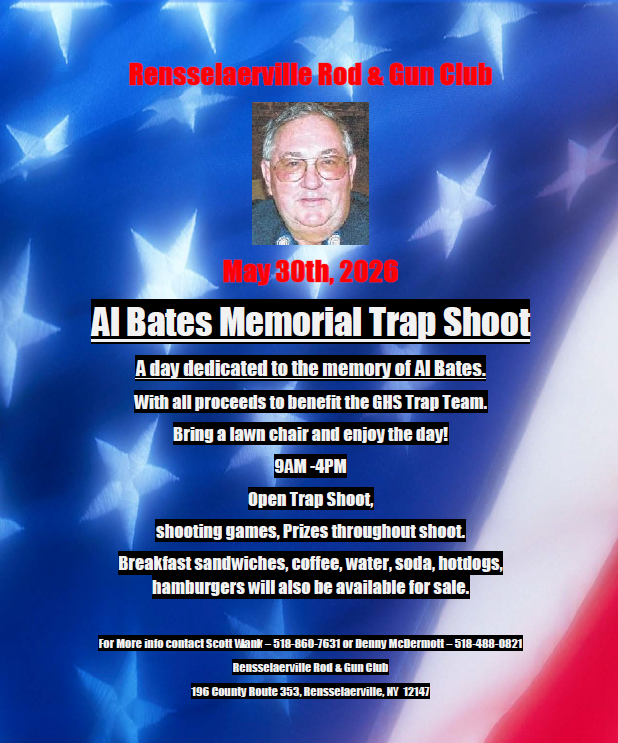 Rensselaerville Rod & Gun Club

May 30th, 2026

Al Bates Memorial Trap Shoot

A day dedicated to the memory of Al Bates.

With all proceeds to benefit the GHS Trap Team.

Bring a lawn chair and enjoy the day!

9AM -4PM

Open Trap Shoot,

shooting games, Prizes throughout shoot.

Breakfast sandwiches, coffee, water, soda, hotdogs, hamburgers will also be available for sale.

For More info contact Scott Wank – 518-860-7631 or Denny McDermott – 518-488-0821

Rensselaerville Rod & Gun Club

196 County Route 353, Rensselaerville, NY 12147